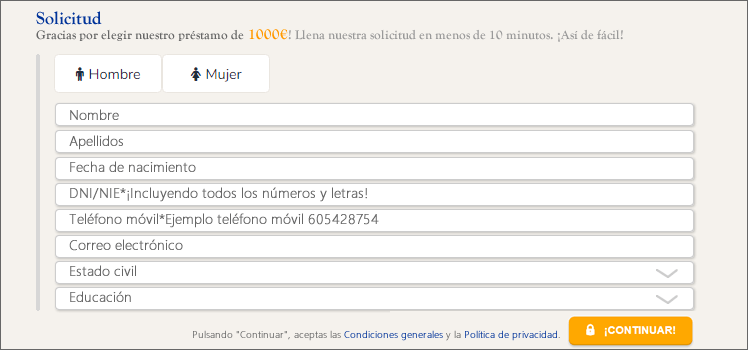 Solicitud
Gracias por elegir nuestro préstamo de 1000€! Llena nuestra solicitud en menos de 10 minutos. ¡Así de fácil!

Hombre
Mujer

Nombre
Apellidos
Fecha de nacimiento
DNI/NIE*¡Incluyendo todos los números y letras!
Teléfono móvil*Ejemplo teléfono móvil 605428754
Correo electrónico
Estado civil
Educación

Pulsando "Continuar", aceptas las Condiciones generales y la Política de privacidad.
¡CONTINUAR!